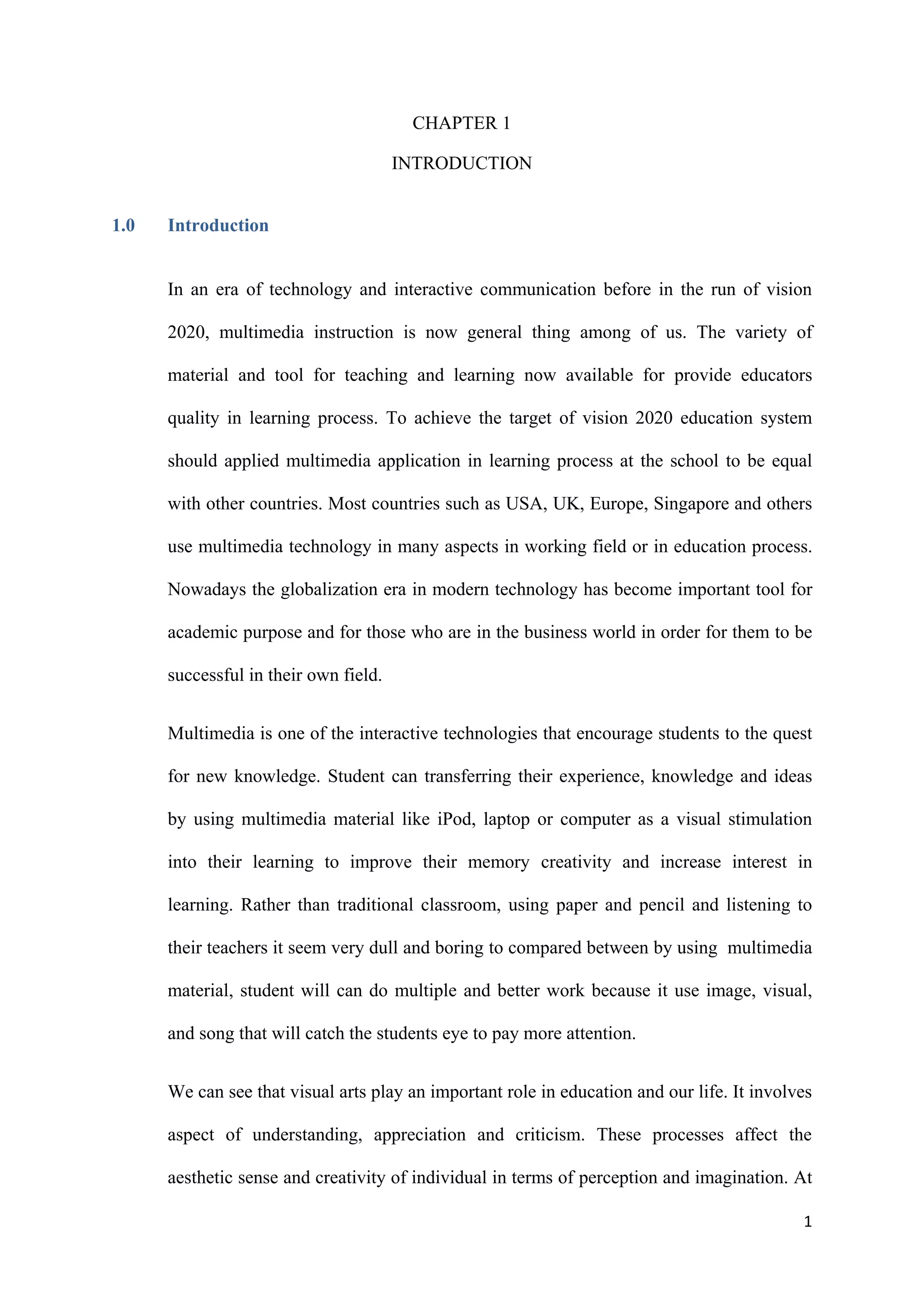 CHAPTER 1

INTRODUCTION

1.0 Introduction

In an era of technology and interactive communication before in the run of vision 2020, multimedia instruction is now general thing among of us. The variety of material and tool for teaching and learning now available for provide educators quality in learning process. To achieve the target of vision 2020 education system should applied multimedia application in learning process at the school to be equal with other countries. Most countries such as USA, UK, Europe, Singapore and others use multimedia technology in many aspects in working field or in education process. Nowadays the globalization era in modern technology has become important tool for academic purpose and for those who are in the business world in order for them to be successful in their own field.

Multimedia is one of the interactive technologies that encourage students to the quest for new knowledge. Student can transferring their experience, knowledge and ideas by using multimedia material like iPod, laptop or computer as a visual stimulation into their learning to improve their memory creativity and increase interest in learning. Rather than traditional classroom, using paper and pencil and listening to their teachers it seem very dull and boring to compared between by using multimedia material, student will can do multiple and better work because it use image, visual, and song that will catch the students eye to pay more attention.

We can see that visual arts play an important role in education and our life. It involves aspect of understanding, appreciation and criticism. These processes affect the aesthetic sense and creativity of individual in terms of perception and imagination. At

1